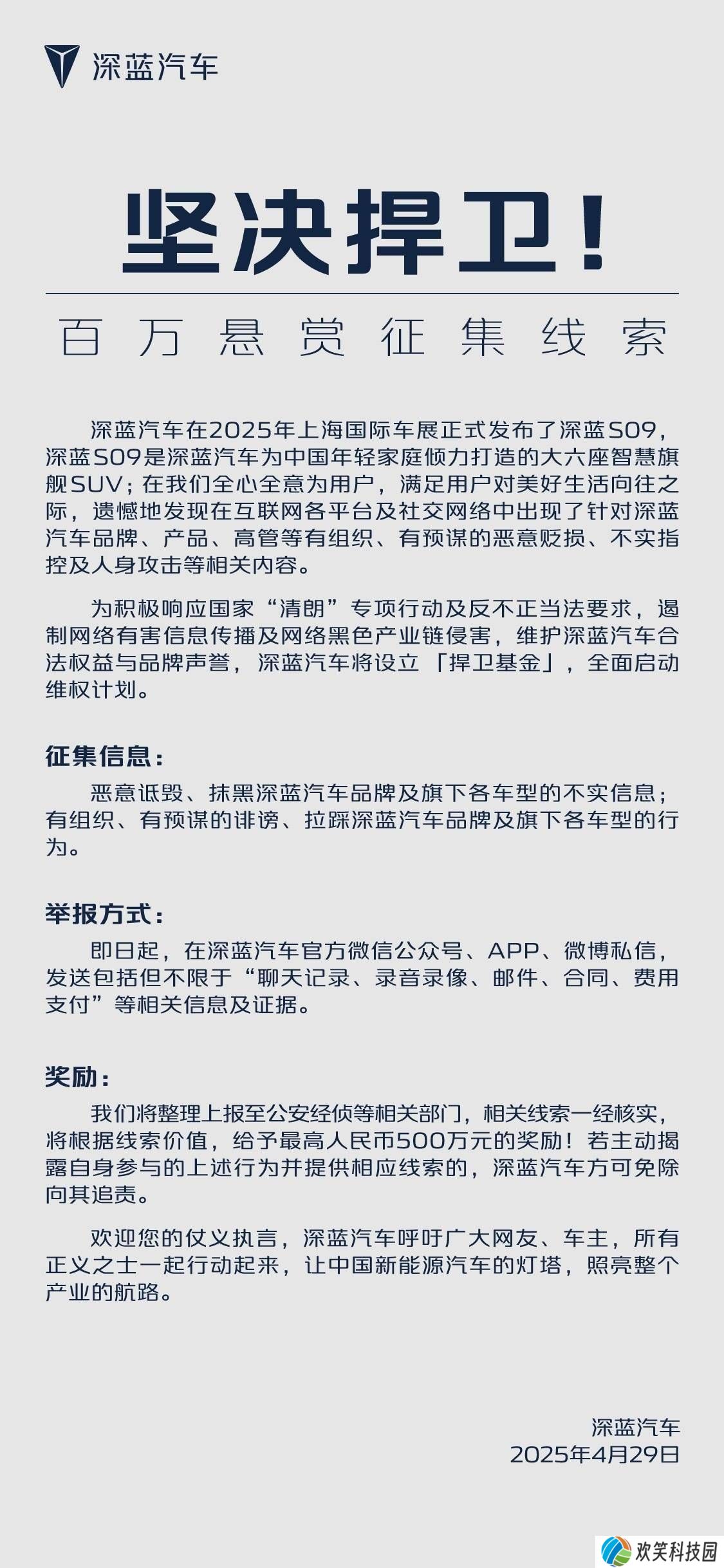 深蓝汽车

坚决捍卫！

百万悬赏征集线索

深蓝汽车在2025年上海国际车展正式发布了深蓝S09，深蓝S09是深蓝汽车为中国年轻家庭倾力打造的大六座智慧旗舰SUV；在我们全心全意为用户，满足用户对美好生活向往之际，遗憾地发现在互联网各平台及社交网络中出现了针对深蓝汽车品牌、产品、高管等有组织、有预谋的恶意贬损、不实指控及人身攻击等相关内容。

为积极响应国家“清朗”专项行动及反不正当法要求，遏制网络有害信息传播及网络黑色产业链侵害，维护深蓝汽车合法权益与品牌声誉，深蓝汽车将设立「捍卫基金」，全面启动维权计划。

征集信息：

恶意诋毁、抹黑深蓝汽车品牌及旗下各车型的不实信息；有组织、有预谋的诽谤、拉踩深蓝汽车品牌及旗下各车型的行为。

举报方式：

即日起，在深蓝汽车官方微信公众号、APP、微博私信，发送包括但不限于“聊天记录、录音录像、邮件、合同、费用支付”等相关信息及证据。

奖励：

我们将整理上报至公安经侦等相关部门，相关线索一经核实，将根据线索价值，给予最高人民币500万元的奖励！若主动揭露自身参与的上述行为并提供相应线索的，深蓝汽车方可免除向其追责。

欢迎您的仗义执言，深蓝汽车呼吁广大网友、车主，所有正义之士一起行动起来，让中国新能源汽车的灯塔，照亮整个产业的航路。

深蓝汽车
2025年4月29日

欢笑科技园